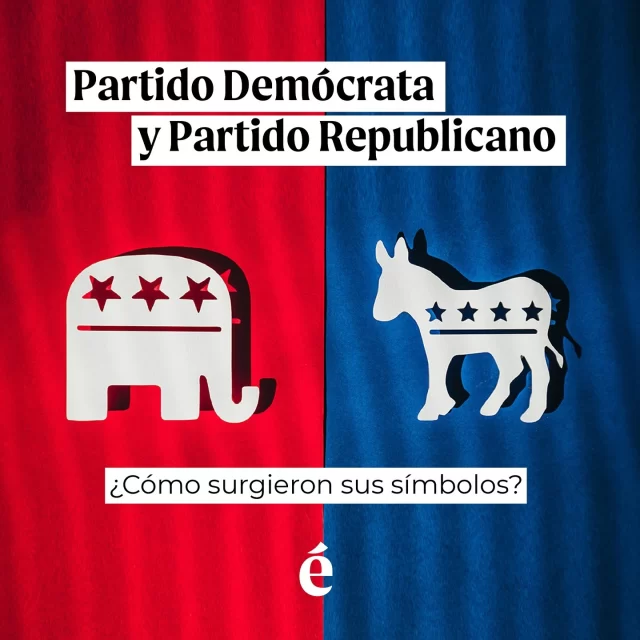 Partido Demócrata
y Partido Republicano

¿Cómo surgieron sus símbolos?

é